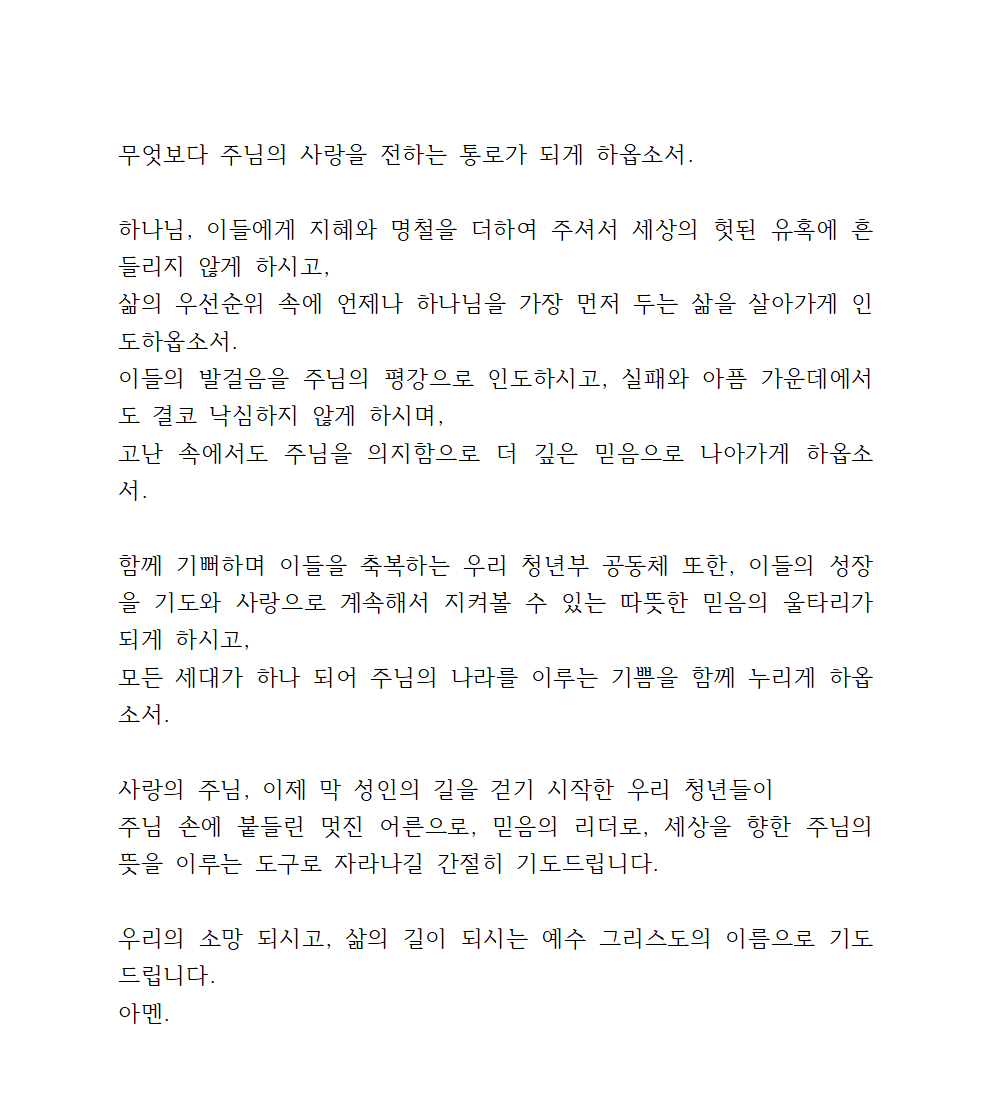 무엇보다 주님의 사랑을 전하는 통로가 되게 하옵소서.

하나님, 이들에게 지혜와 명철을 더하여 주셔서 세상의 헛된 유혹에 흔들리지 않게 하시고,
삶의 우선순위 속에 언제나 하나님을 가장 먼저 두는 삶을 살아가게 인도하옵소서.
이들의 발걸음을 주님의 평강으로 인도하시고, 실패와 아픔 가운데에서도 결코 낙심하지 않게 하시며,
고난 속에서도 주님을 의지함으로 더 깊은 믿음으로 나아가게 하옵소서.

함께 기뻐하며 이들을 축복하는 우리 청년부 공동체 또한, 이들의 성장을 기도와 사랑으로 계속해서 지켜볼 수 있는 따뜻한 믿음의 울타리가 되게 하시고,
모든 세대가 하나 되어 주님의 나라를 이루는 기쁨을 함께 누리게 하옵소서.

사랑의 주님, 이제 막 성인의 길을 걷기 시작한 우리 청년들이
주님 손에 붙들린 멋진 어른으로, 믿음의 리더로, 세상을 향한 주님의 뜻을 이루는 도구로 자라나길 간절히 기도드립니다.

우리의 소망 되시고, 삶의 길이 되시는 예수 그리스도의 이름으로 기도드립니다.
아멘.